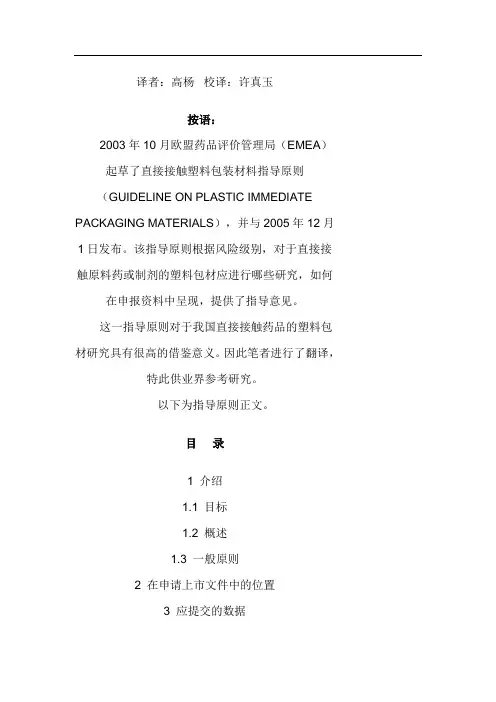 译者：高杨 校译：许真玉

按语：

2003 年 10 月欧盟药品评价管理局（EMEA）起草了直接接触塑料包装材料指导原则（GUIDELINE ON PLASTIC IMMEDIATE PACKAGING MATERIALS），并与 2005 年 12 月 1 日发布。该指导原则根据风险级别，对于直接接触原料药或制剂的塑料包材应进行哪些研究，如何在申报资料中呈现，提供了指导意见。

这一指导原则对于我国直接接触药品的塑料包材研究具有很高的借鉴意义。因此笔者进行了翻译，特此供业界参考研究。

以下为指导原则正文。

目 录

1 介绍

1.1 目标

1.2 概述

1.3 一般原则

2 在申请上市文件中的位置

3 应提交的数据